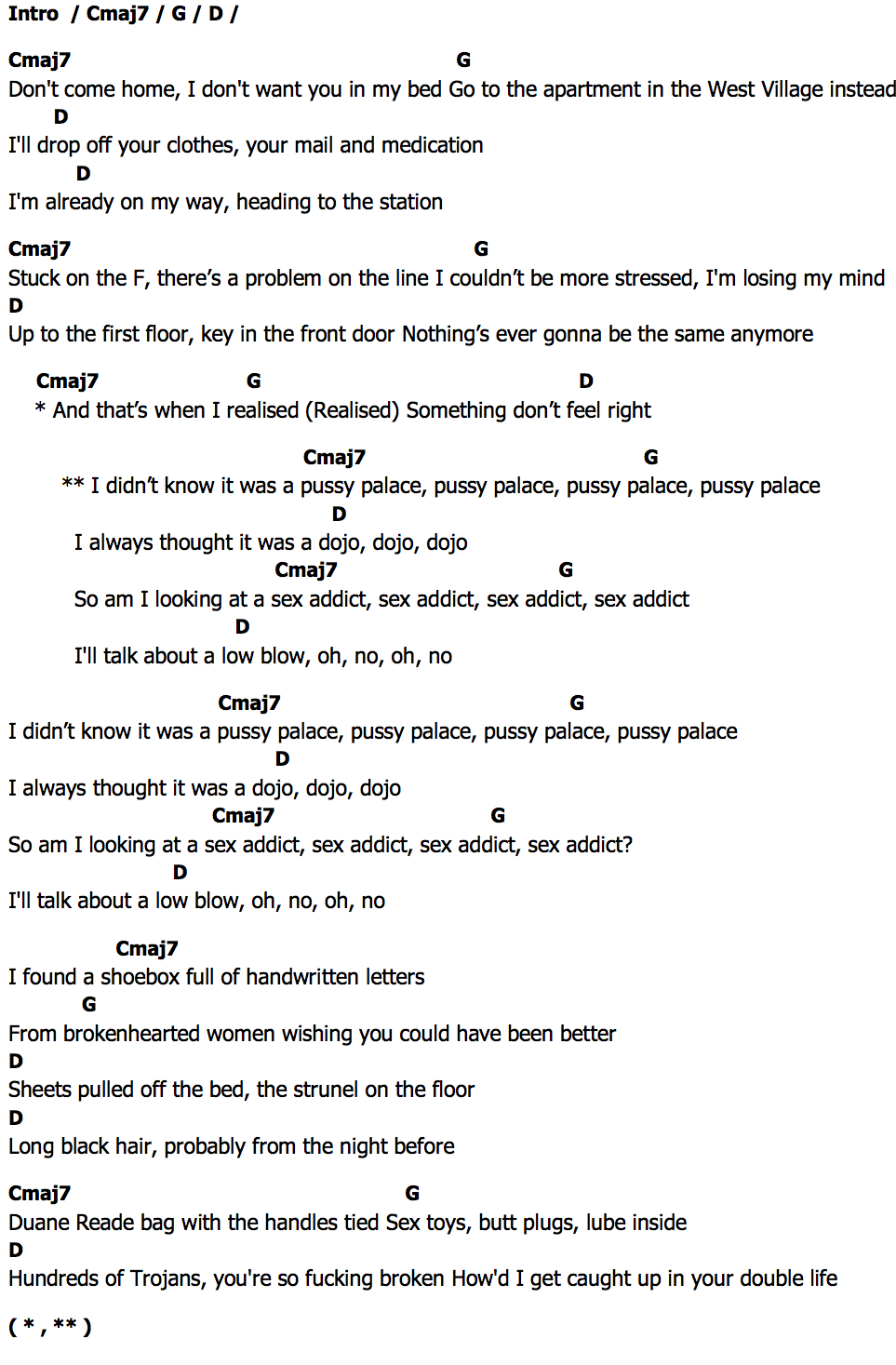 Intro / Cmaj7 / G / D /

Cmaj7 G
Don't come home, I don't want you in my bed Go to the apartment in the West Village instead
D
I'll drop off your clothes, your mail and medication
D
I'm already on my way, heading to the station

Cmaj7 G
Stuck on the F, there's a problem on the line I couldn't be more stressed, I'm losing my mind
D
Up to the first floor, key in the front door Nothing's ever gonna be the same anymore

Cmaj7 G D
* And that's when I realised (Realised) Something don't feel right

Cmaj7 G
** I didn't know it was a pussy palace, pussy palace, pussy palace, pussy palace
D
I always thought it was a dojo, dojo, dojo
Cmaj7 G
So am I looking at a sex addict, sex addict, sex addict, sex addict
D
I'll talk about a low blow, oh, no, oh, no

Cmaj7 G
I didn't know it was a pussy palace, pussy palace, pussy palace, pussy palace
D
I always thought it was a dojo, dojo, dojo
Cmaj7 G
So am I looking at a sex addict, sex addict, sex addict, sex addict?
D
I'll talk about a low blow, oh, no, oh, no

Cmaj7
I found a shoebox full of handwritten letters
G
From brokenhearted women wishing you could have been better
D
Sheets pulled off the bed, the strunel on the floor
D
Long black hair, probably from the night before

Cmaj7 G
Duane Reade bag with the handles tied Sex toys, butt plugs, lube inside
D
Hundreds of Trojans, you're so fucking broken How'd I get caught up in your double life

( * , ** )